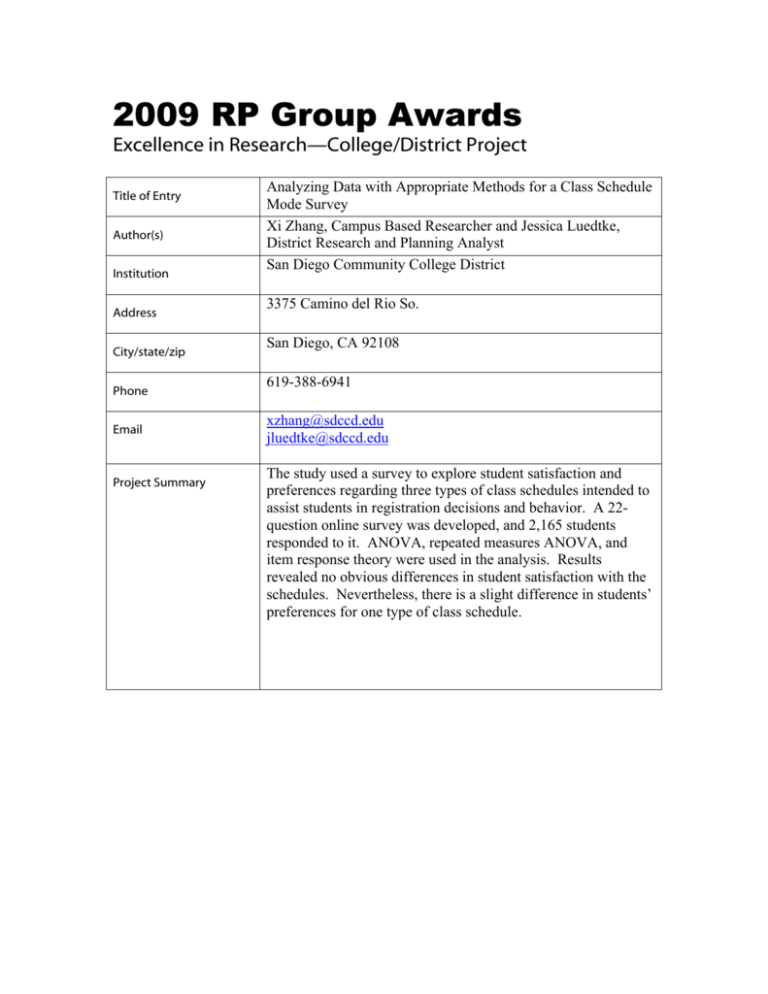 2009 RP Group Awards

Excellence in Research—College/District Project

Title of Entry
Analyzing Data with Appropriate Methods for a Class Schedule Mode Survey

Author(s)
Xi Zhang, Campus Based Researcher and Jessica Luedtke, District Research and Planning Analyst

Institution
San Diego Community College District

Address
3375 Camino del Rio So.

City/state/zip
San Diego, CA 92108

Phone
619-388-6941

Email
xzhang@sdccd.edu
jluedtke@sdccd.edu

Project Summary
The study used a survey to explore student satisfaction and preferences regarding three types of class schedules intended to assist students in registration decisions and behavior. A 22-question online survey was developed, and 2,165 students responded to it. ANOVA, repeated measures ANOVA, and item response theory were used in the analysis. Results revealed no obvious differences in student satisfaction with the schedules. Nevertheless, there is a slight difference in students' preferences for one type of class schedule.